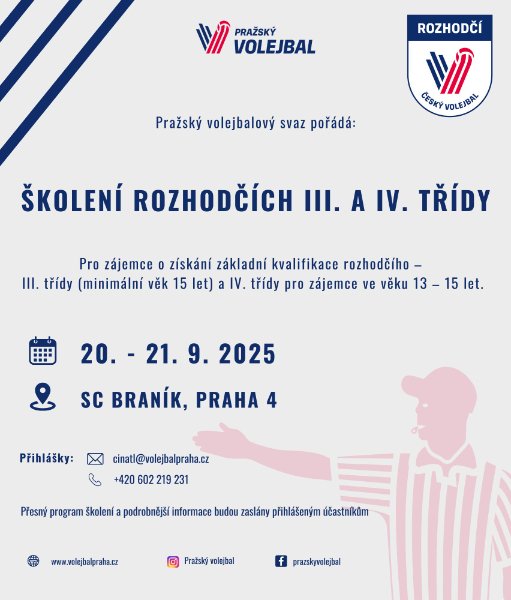 PRAŽSKÝ
VOLEJBAL

ROZHODČÍ
ČESKÝ VOLEJBAL

Pražský volejbalový svaz pořádá:

ŠKOLENÍ ROZHODČÍCH III. A IV. TŘÍDY

Pro zájemce o získání základní kvalifikace rozhodčího – III. třídy (minimální věk 15 let) a IV. třídy pro zájemce ve věku 13 – 15 let.

20. - 21. 9. 2025

SC BRANÍK, PRAHA 4

Přihlášky:
cinatl@volejbalpraha.cz
+420 602 219 231

Přesný program školení a podrobnější informace budou zaslány přihlášeným účastníkům

www.volejbalpraha.cz
Pražský volejbal
prazskyvolejbal